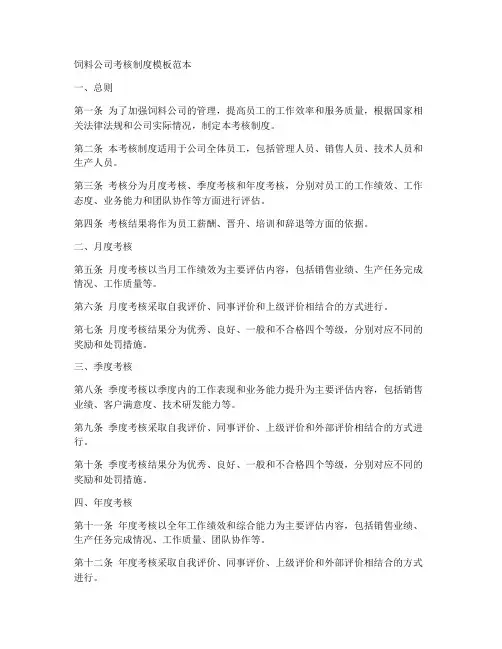 饲料公司考核制度模板范本

一、总则

第一条 为了加强饲料公司的管理，提高员工的工作效率和服务质量，根据国家相关法律法规和公司实际情况，制定本考核制度。

第二条 本考核制度适用于公司全体员工，包括管理人员、销售人员、技术人员和生产人员。

第三条 考核分为月度考核、季度考核和年度考核，分别对员工的工作绩效、工作态度、业务能力和团队协作等方面进行评估。

第四条 考核结果将作为员工薪酬、晋升、培训和辞退等方面的依据。

二、月度考核

第五条 月度考核以当月工作绩效为主要评估内容，包括销售业绩、生产任务完成情况、工作质量等。

第六条 月度考核采取自我评价、同事评价和上级评价相结合的方式进行。

第七条 月度考核结果分为优秀、良好、一般和不合格四个等级，分别对应不同的奖励和处罚措施。

三、季度考核

第八条 季度考核以季度内的工作表现和业务能力提升为主要评估内容，包括销售业绩、客户满意度、技术研发能力等。

第九条 季度考核采取自我评价、同事评价、上级评价和外部评价相结合的方式进行。

第十条 季度考核结果分为优秀、良好、一般和不合格四个等级，分别对应不同的奖励和处罚措施。

四、年度考核

第十一条 年度考核以全年工作绩效和综合能力为主要评估内容，包括销售业绩、生产任务完成情况、工作质量、团队协作等。

第十二条 年度考核采取自我评价、同事评价、上级评价和外部评价相结合的方式进行。